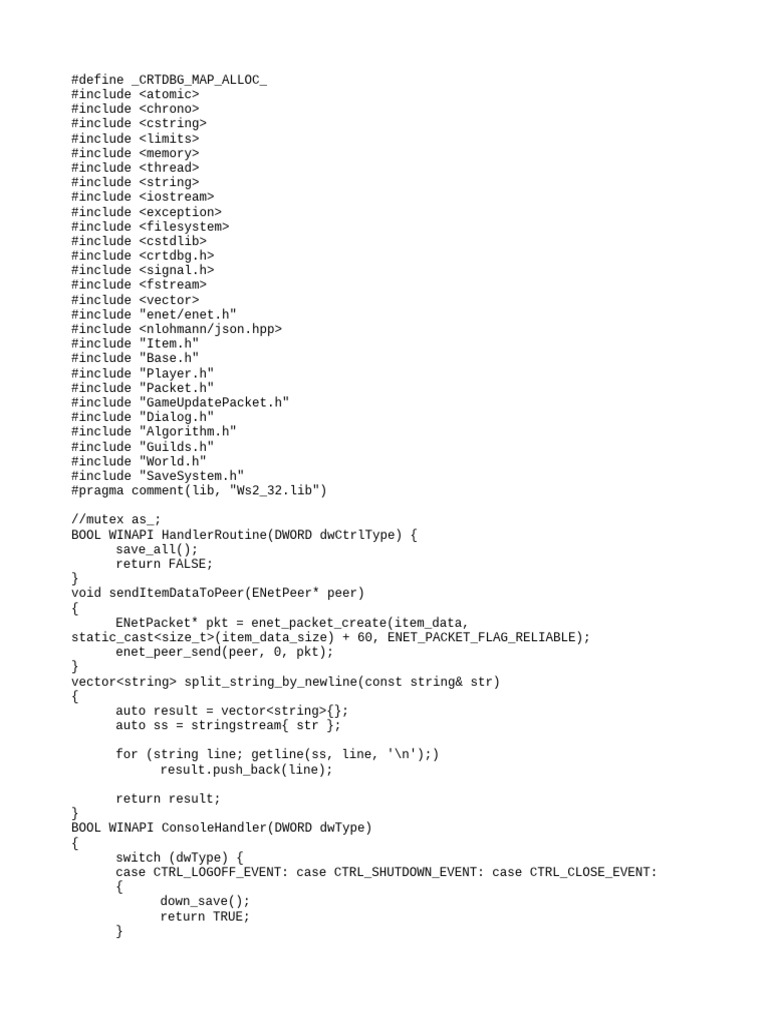 #define _CRTDBG_MAP_ALLOC_
#include <atomic>
#include <chrono>
#include <cstring>
#include <limits>
#include <memory>
#include <thread>
#include <string>
#include <iostream>
#include <exception>
#include <filesystem>
#include <cstdlib>
#include <crtdbg.h>
#include <signal.h>
#include <fstream>
#include <vector>
#include "enet/enet.h"
#include <nlohmann/json.hpp>
#include "Item.h"
#include "Base.h"
#include "Player.h"
#include "Packet.h"
#include "GameUpdatePacket.h"
#include "Dialog.h"
#include "Algorithm.h"
#include "Guilds.h"
#include "World.h"
#include "SaveSystem.h"
#pragma comment(lib, "Ws2_32.lib")

//mutex as_;
BOOL WINAPI HandlerRoutine(DWORD dwCtrlType) {
	save_all();
	return FALSE;
}
void sendItemDataToPeer(ENetPeer* peer)
{
	ENetPacket* pkt = enet_packet_create(item_data, static_cast<size_t>(item_data_size) + 60, ENET_PACKET_FLAG_RELIABLE);
	enet_peer_send(peer, 0, pkt);
}
vector<string> split_string_by_newline(const string& str)
{
	auto result = vector<string>{};
	auto ss = stringstream{ str };

	for (string line; getline(ss, line, '\n');)
		result.push_back(line);

	return result;
}
BOOL WINAPI ConsoleHandler(DWORD dwType)
{
	switch (dwType) {
	case CTRL_LOGOFF_EVENT: case CTRL_SHUTDOWN_EVENT: case CTRL_CLOSE_EVENT:
	{
		down_save();
		return TRUE;
	}